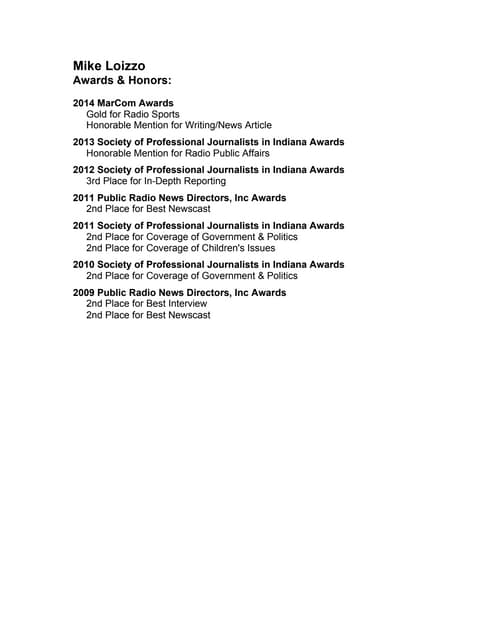 Mike Loizzo
Awards & Honors:

2014 MarCom Awards
Gold for Radio Sports
Honorable Mention for Writing/News Article

2013 Society of Professional Journalists in Indiana Awards
Honorable Mention for Radio Public Affairs

2012 Society of Professional Journalists in Indiana Awards
3rd Place for In-Depth Reporting

2011 Public Radio News Directors, Inc Awards
2nd Place for Best Newscast

2011 Society of Professional Journalists in Indiana Awards
2nd Place for Coverage of Government & Politics
2nd Place for Coverage of Children's Issues

2010 Society of Professional Journalists in Indiana Awards
2nd Place for Coverage of Government & Politics

2009 Public Radio News Directors, Inc Awards
2nd Place for Best Interview
2nd Place for Best Newscast